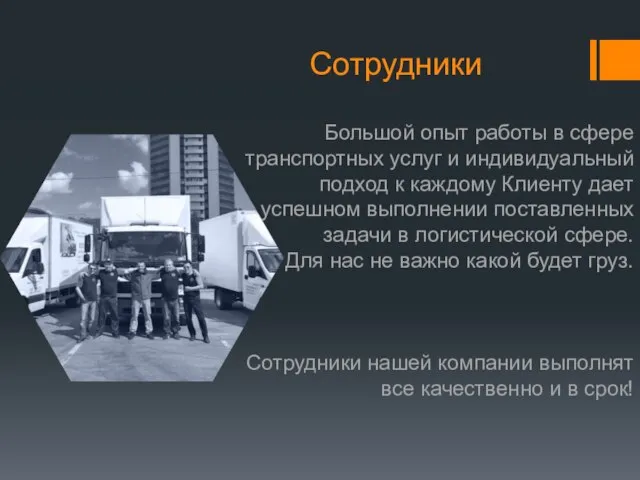 Сотрудники

Большой опыт работы в сфере транспортных услуг и индивидуальный подход к каждому Клиенту дает успешном выполнении поставленных задачи в логистической сфере. Для нас не важно какой будет груз.

Сотрудники нашей компании выполнят все качественно и в срок!